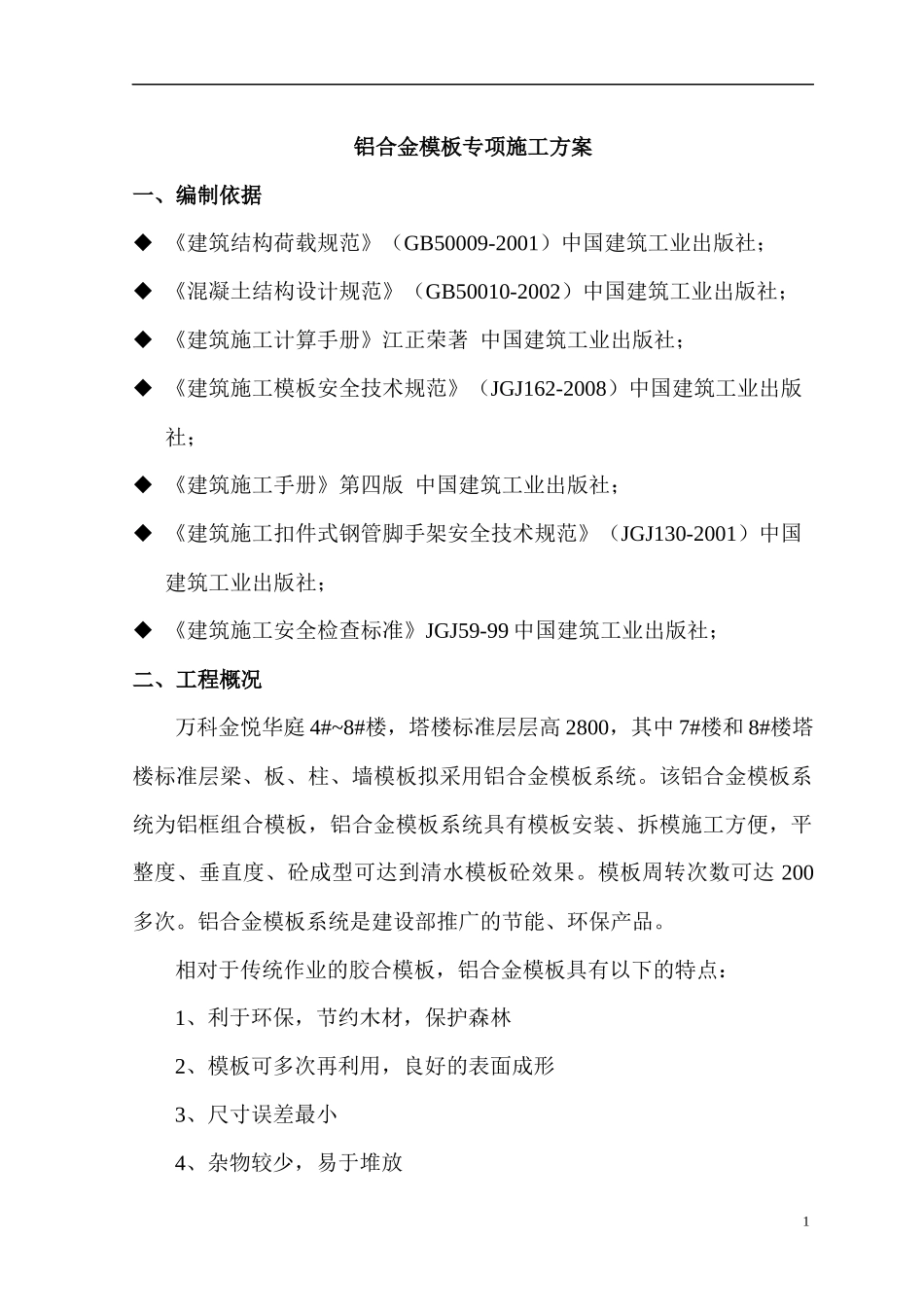 铝合金模板专项施工方案

一、编制依据

◆ 《建筑结构荷载规范》（GB50009-2001）中国建筑工业出版社；

◆ 《混凝土结构设计规范》（GB50010-2002）中国建筑工业出版社；

◆ 《建筑施工计算手册》江正荣著 中国建筑工业出版社；

◆ 《建筑施工模板安全技术规范》（JGJ162-2008）中国建筑工业出版社；

◆ 《建筑施工手册》第四版 中国建筑工业出版社；

◆ 《建筑施工扣件式钢管脚手架安全技术规范》（JGJ130-2001）中国建筑工业出版社；

◆ 《建筑施工安全检查标准》JGJ59-99 中国建筑工业出版社；

二、工程概况

万科金悦华庭 4#~8#楼，塔楼标准层层高 2800，其中 7#楼和 8#楼塔楼标准层梁、板、柱、墙模板拟采用铝合金模板系统。该铝合金模板系统为铝框组合模板，铝合金模板系统具有模板安装、拆模施工方便，平整度、垂直度、砼成型可达到清水模板砼效果。模板周转次数可达 200 多次。铝合金模板系统是建设部推广的节能、环保产品。

相对于传统作业的胶合模板，铝合金模板具有以下的特点：

1、利于环保，节约木材，保护森林

2、模板可多次再利用，良好的表面成形

3、尺寸误差最小

4、杂物较少，易于堆放

1